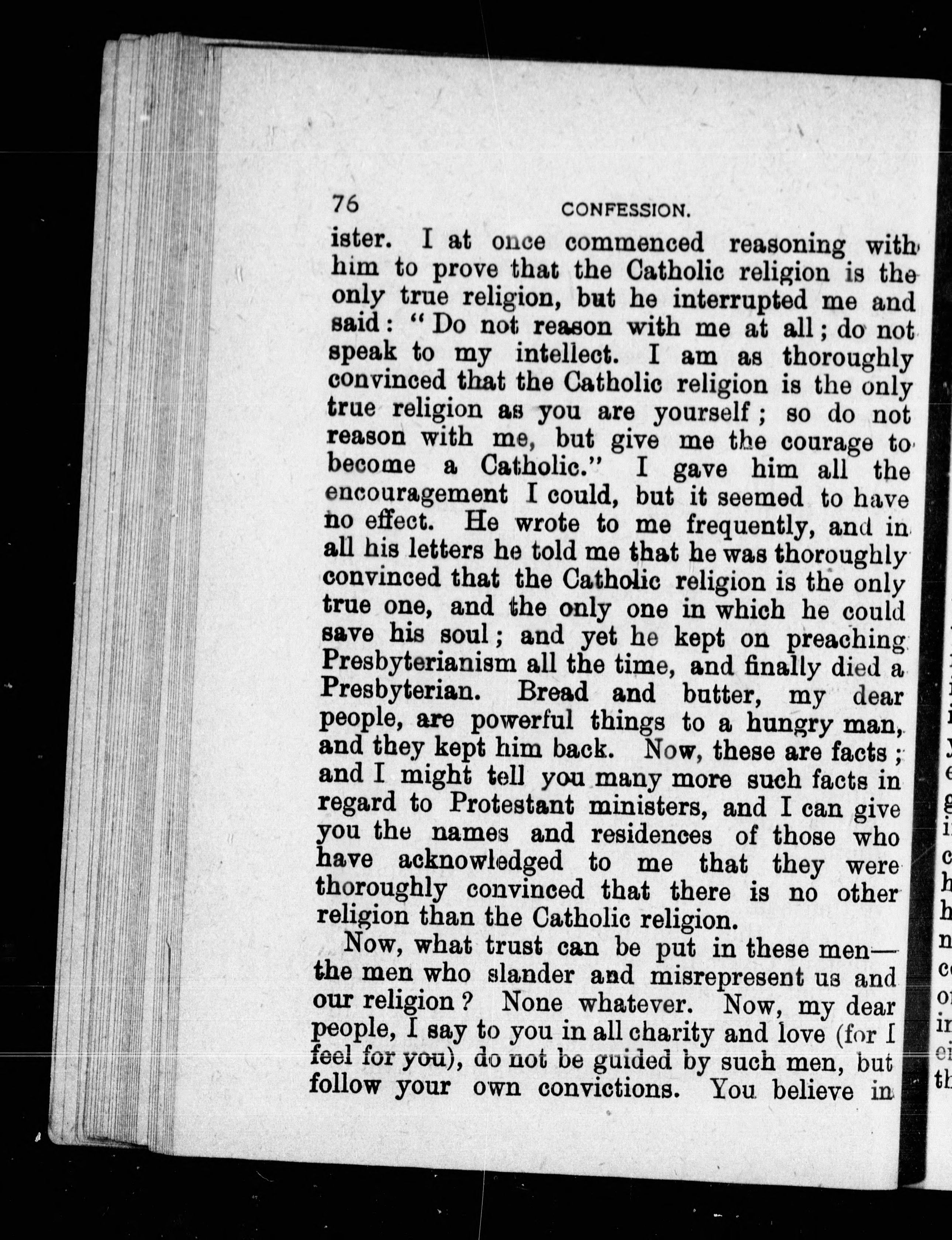 76 CONFESSION.

ister. I at once commenced reasoning with him to prove that the Catholic religion is the only true religion, but he interrupted me and said: "Do not reason with me at all; do not speak to my intellect. I am as thoroughly convinced that the Catholic religion is the only true religion as you are yourself; so do not reason with me, but give me the courage to become a Catholic." I gave him all the encouragement I could, but it seemed to have no effect. He wrote to me frequently, and in all his letters he told me that he was thoroughly convinced that the Catholic religion is the only true one, and the only one in which he could save his soul; and yet he kept on preaching Presbyterianism all the time, and finally died a Presbyterian. Bread and butter, my dear people, are powerful things to a hungry man, and they kept him back. Now, these are facts; and I might tell you many more such facts in regard to Protestant ministers, and I can give you the names and residences of those who have acknowledged to me that they were thoroughly convinced that there is no other religion than the Catholic religion.

Now, what trust can be put in these men—the men who slander and misrepresent us and our religion? None whatever. Now, my dear people, I say to you in all charity and love (for I feel for you), do not be guided by such men, but follow your own convictions. You believe in